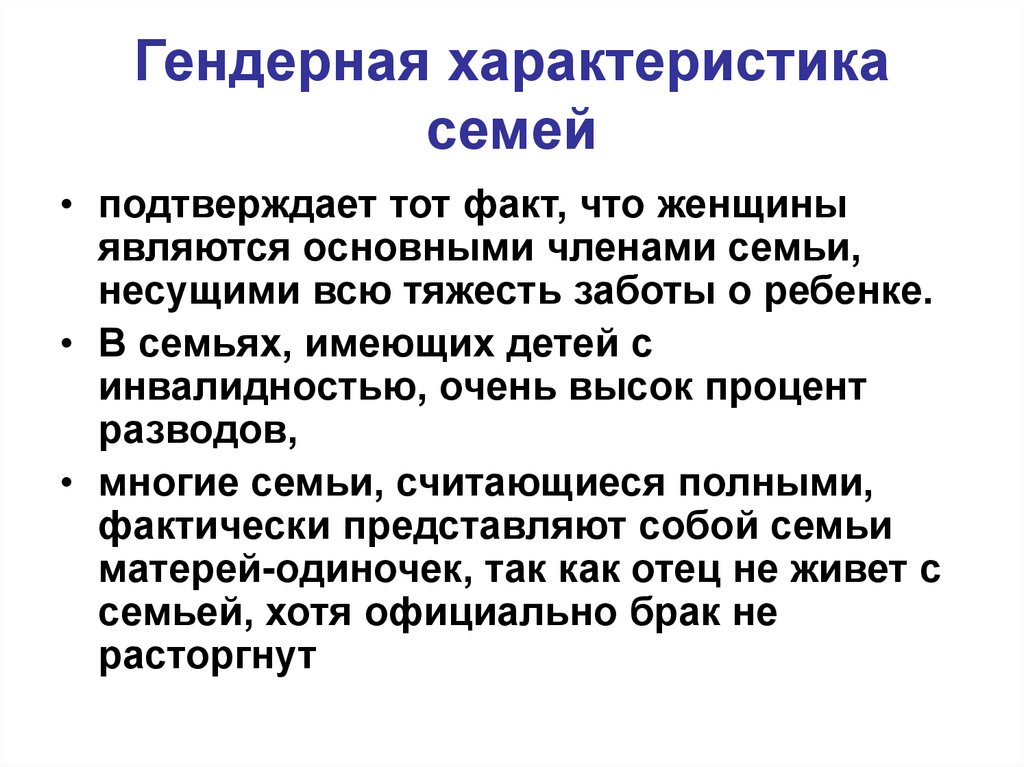 Гендерная характеристика семей

• подтверждает тот факт, что женщины являются основными членами семьи, несущими всю тяжесть заботы о ребенке.

• В семьях, имеющих детей с инвалидностью, очень высок процент разводов,

• многие семьи, считающиеся полными, фактически представляют собой семьи матерей-одиночек, так как отец не живет с семьей, хотя официально брак не расторгнут